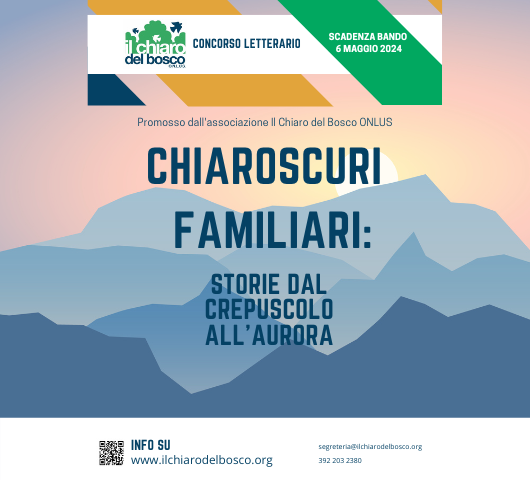 il chiaro del bosco
ONLUS

CONCORSO LETTERARIO

SCADENZA BANDO
6 MAGGIO 2024

Promosso dall'associazione Il Chiaro del Bosco ONLUS

CHIAROSCURI
FAMILIARI:

STORIE DAL
CREPUSCOLO
ALL'AURORA

INFO SU
www.ilchiarodelbosco.org

segreteria@ilchiarodelbosco.org
392 203 2380